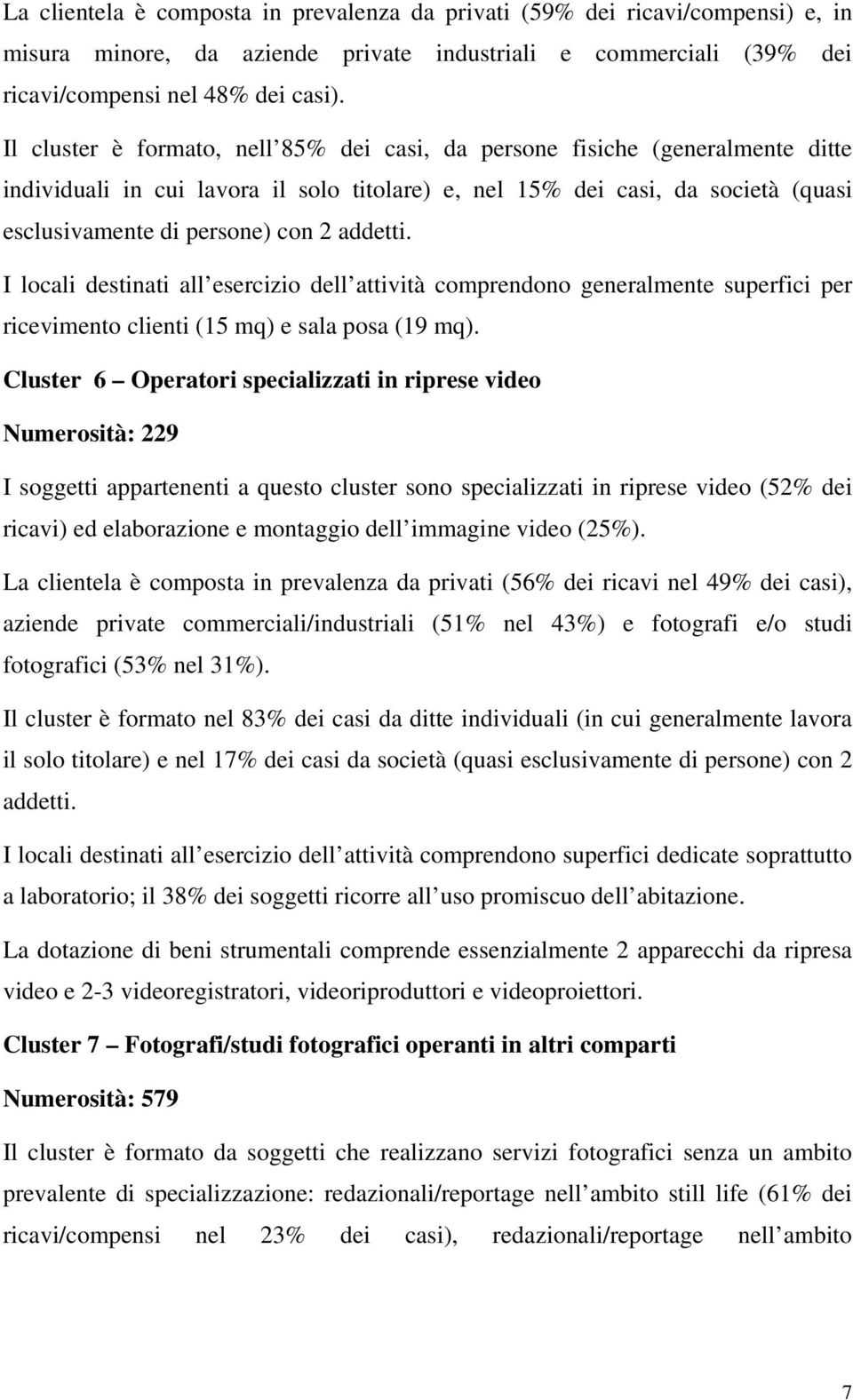 La clientela è composta in prevalenza da privati (59% dei ricavi/compensi) e, in misura minore, da aziende private industriali e commerciali (39% dei ricavi/compensi nel 48% dei casi).

Il cluster è formato, nell 85% dei casi, da persone fisiche (generalmente ditte individuali in cui lavora il solo titolare) e, nel 15% dei casi, da società (quasi esclusivamente di persone) con 2 addetti.

I locali destinati all esercizio dell attività comprendono generalmente superfici per ricevimento clienti (15 mq) e sala posa (19 mq).

Cluster 6 – Operatori specializzati in riprese video

Numerosità: 229

I soggetti appartenenti a questo cluster sono specializzati in riprese video (52% dei ricavi) ed elaborazione e montaggio dell immagine video (25%).

La clientela è composta in prevalenza da privati (56% dei ricavi nel 49% dei casi), aziende private commerciali/industriali (51% nel 43%) e fotografi e/o studi fotografici (53% nel 31%).

Il cluster è formato nel 83% dei casi da ditte individuali (in cui generalmente lavora il solo titolare) e nel 17% dei casi da società (quasi esclusivamente di persone) con 2 addetti.

I locali destinati all esercizio dell attività comprendono superfici dedicate soprattutto a laboratorio; il 38% dei soggetti ricorre all uso promiscuo dell abitazione.

La dotazione di beni strumentali comprende essenzialmente 2 apparecchi da ripresa video e 2-3 videoregistratori, videoriproduttori e videoproiettori.

Cluster 7 – Fotografi/studi fotografici operanti in altri comparti

Numerosità: 579

Il cluster è formato da soggetti che realizzano servizi fotografici senza un ambito prevalente di specializzazione: redazionali/reportage nell ambito still life (61% dei ricavi/compensi nel 23% dei casi), redazionali/reportage nell ambito

7